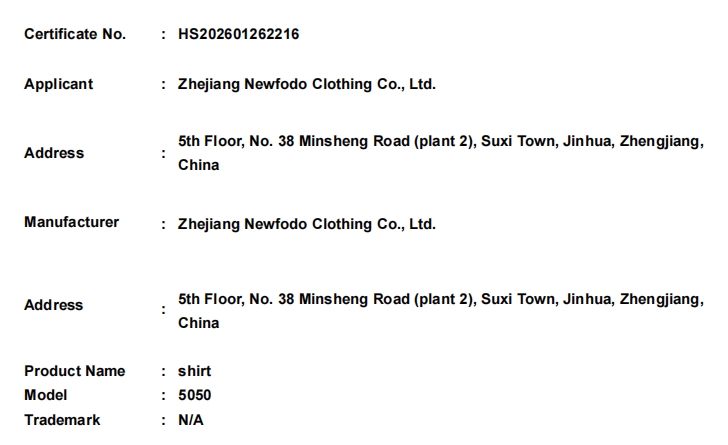 Certificate No. : HS202601262216

Applicant : Zhejiang Newfodo Clothing Co., Ltd.

Address : 5th Floor, No. 38 Minsheng Road (plant 2), Suxi Town, Jinhua, Zhengjiang, China

Manufacturer : Zhejiang Newfodo Clothing Co., Ltd.

Address : 5th Floor, No. 38 Minsheng Road (plant 2), Suxi Town, Jinhua, Zhengjiang, China

Product Name : shirt
Model : 5050
Trademark : N/A